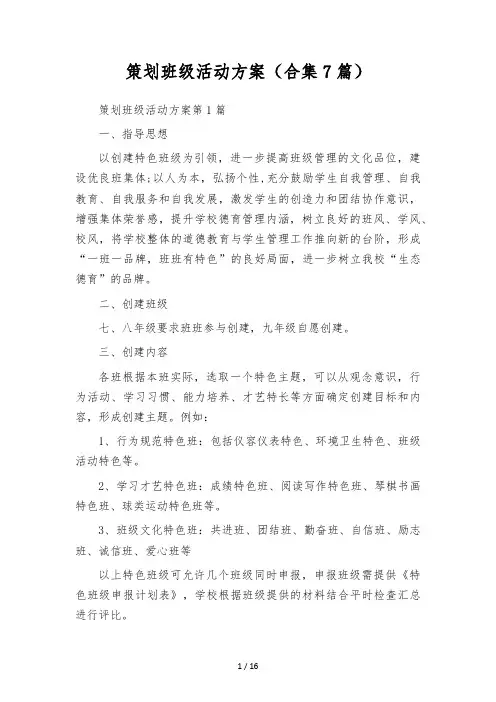 策划班级活动方案（合集7篇）

策划班级活动方案第1篇

一、指导思想

以创建特色班级为引领，进一步提高班级管理的文化品位，建设优良班集体;以人为本，弘扬个性，充分鼓励学生自我管理、自我教育、自我服务和自我发展，激发学生的创造力和团结协作意识，增强集体荣誉感，提升学校德育管理内涵，树立良好的班风、学风、校风，将学校整体的道德教育与学生管理工作推向新的台阶，形成“一班一品牌，班班有特色”的良好局面，进一步树立我校“生态德育”的品牌。

二、创建班级

七、八年级要求班班参与创建，九年级自愿创建。

三、创建内容

各班根据本班实际，选取一个特色主题，可以从观念意识，行为活动、学习习惯、能力培养、才艺特长等方面确定创建目标和内容，形成创建主题。例如：

1、行为规范特色班：包括仪容仪表特色、环境卫生特色、班级活动特色等。

2、学习才艺特色班：成绩特色班、阅读写作特色班、琴棋书画特色班、球类运动特色班等。

3、班级文化特色班：共进班、团结班、勤奋班、自信班、励志班、诚信班、爱心班等

以上特色班级可允许几个班级同时申报，申报班级需提供《特色班级申报计划表》，学校根据班级提供的材料结合平时检查汇总进行评比。

1 / 16